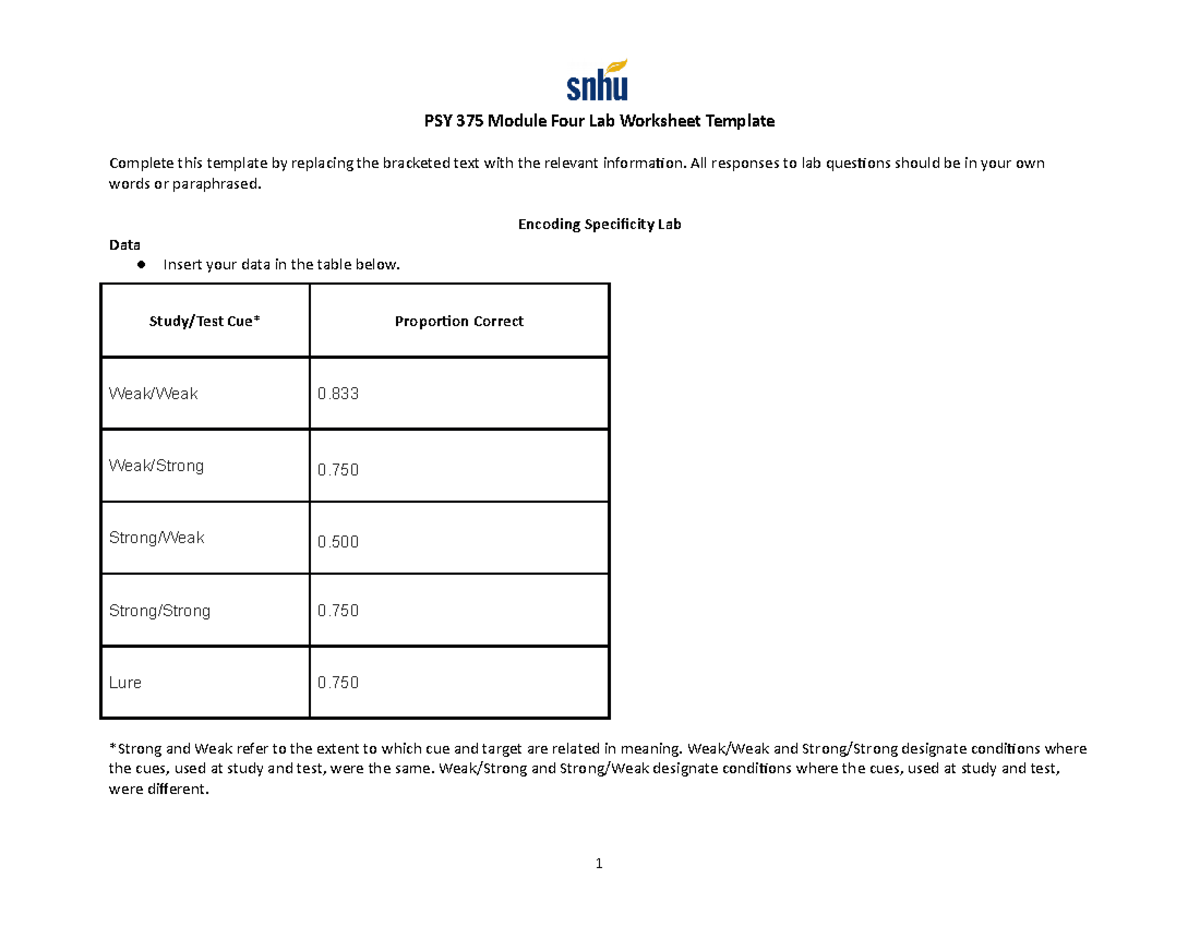 snhu

PSY 375 Module Four Lab Worksheet Template

Complete this template by replacing the bracketed text with the relevant information. All responses to lab questions should be in your own words or paraphrased.

Encoding Specificity Lab

Data
● Insert your data in the table below.

| Study/Test Cue* | Proportion Correct |
|---|---|
| Weak/Weak | 0.833 |
| Weak/Strong | 0.750 |
| Strong/Weak | 0.500 |
| Strong/Strong | 0.750 |
| Lure | 0.750 |

*Strong and Weak refer to the extent to which cue and target are related in meaning. Weak/Weak and Strong/Strong designate conditions where the cues, used at study and test, were the same. Weak/Strong and Strong/Weak designate conditions where the cues, used at study and test, were different.

1